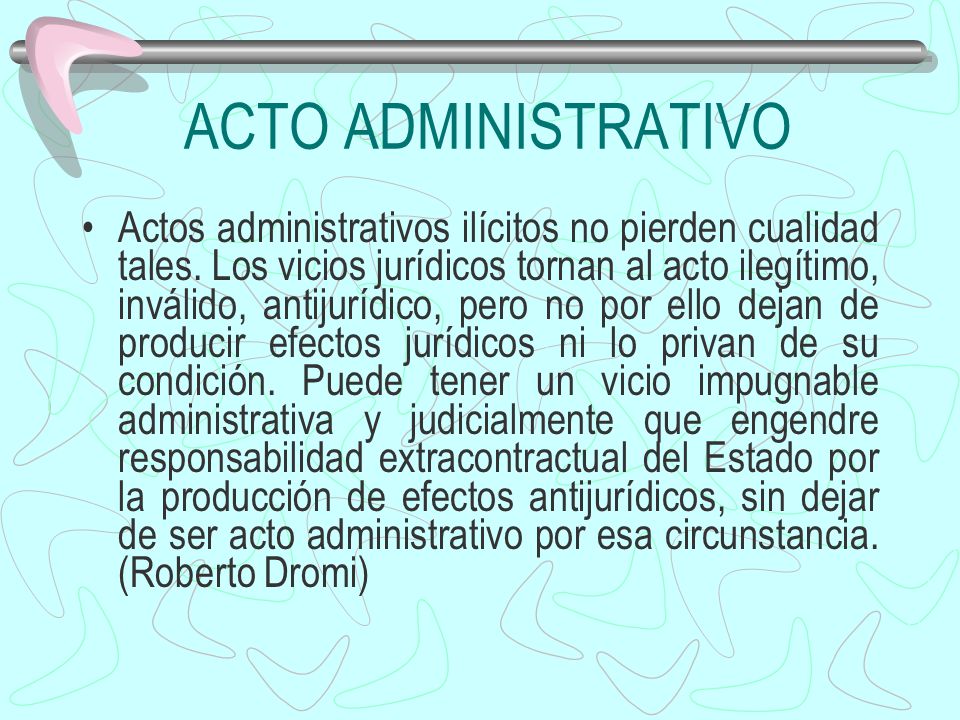 ACTO ADMINISTRATIVO

• Actos administrativos ilícitos no pierden cualidad tales. Los vicios jurídicos tornan al acto ilegítimo, inválido, antijurídico, pero no por ello dejan de producir efectos jurídicos ni lo privan de su condición. Puede tener un vicio impugnable administrativa y judicialmente que engendre responsabilidad extracontractual del Estado por la producción de efectos antijurídicos, sin dejar de ser acto administrativo por esa circunstancia. (Roberto Dromi)